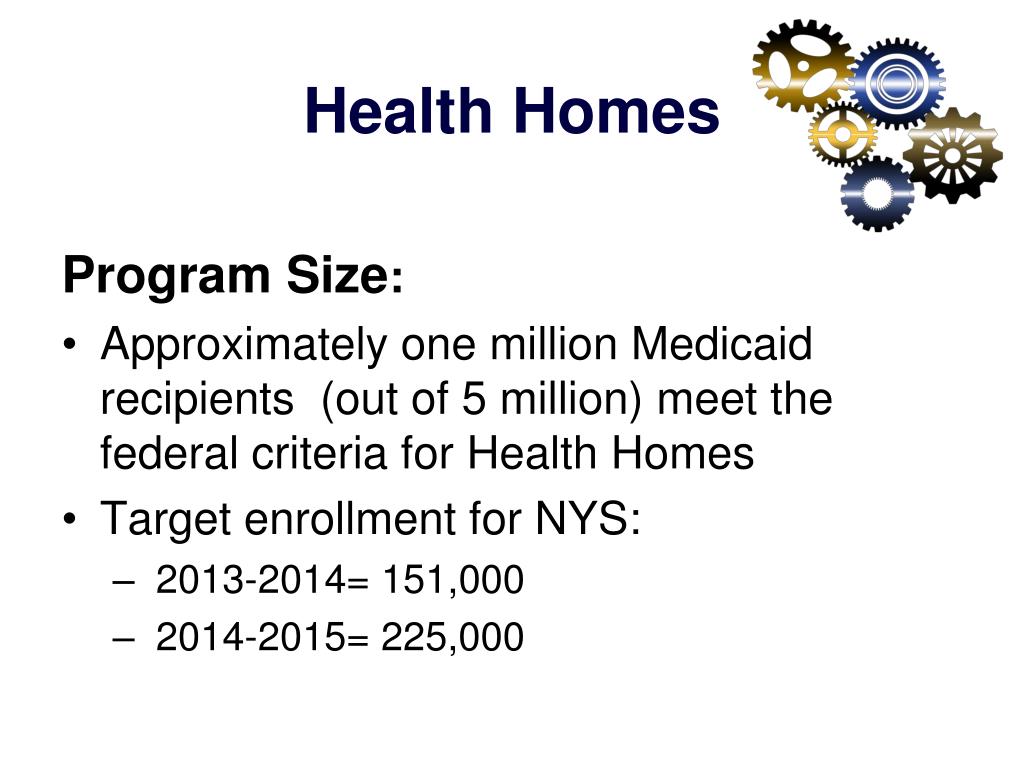 Health Homes

Program Size:

• Approximately one million Medicaid recipients (out of 5 million) meet the federal criteria for Health Homes

• Target enrollment for NYS:
  – 2013-2014= 151,000
  – 2014-2015= 225,000